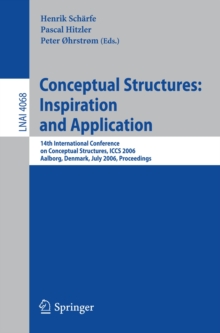 Henrik Schärfe
Pascal Hitzler
Peter Øhrstrøm (Eds.)

LNAI 4068

Conceptual Structures: Inspiration and Application

14th International Conference on Conceptual Structures, ICCS 2006
Aalborg, Denmark, July 2006, Proceedings

Springer